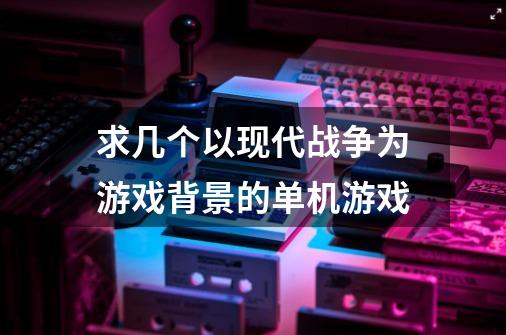 求几个以现代战争为游戏背景的单机游戏